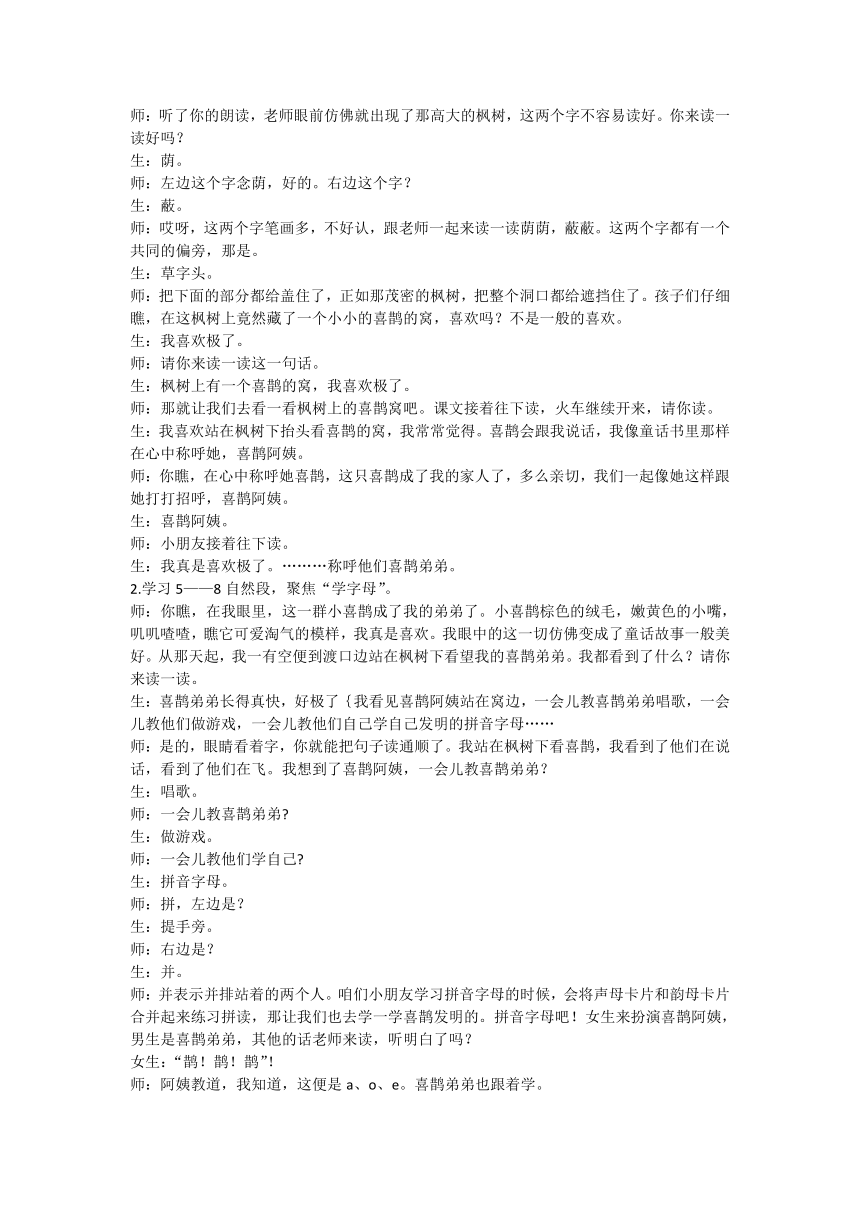 师：听了你的朗读，老师眼前仿佛就出现了那高大的枫树，这两个字不容易读好。你来读一读好吗？
生：荫。
师：左边这个字念荫，好的。右边这个字？
生：蔽。
师：哎呀，这两个字笔画多，不好认，跟老师一起来读一读荫荫，蔽蔽。这两个字都有一个共同的偏旁，那是。
生：草字头。
师：把下面的部分都给盖住了，正如那茂密的枫树，把整个洞口都给遮挡住了。孩子们仔细瞧，在这枫树上竟然藏了一个小小的喜鹊的窝，喜欢吗？不是一般的喜欢。
生：我喜欢极了。
师：请你来读一读这一句话。
生：枫树上有一个喜鹊的窝，我喜欢极了。
师：那就让我们去看一看枫树上的喜鹊窝吧。课文接着往下读，火车继续开来，请你读。
生：我喜欢站在枫树下抬头看喜鹊的窝，我常常觉得。喜鹊会跟我说话，我像童话书里那样在心中称呼她，喜鹊阿姨。
师：你瞧，在心中称呼她喜鹊，这只喜鹊成了我的家人了，多么亲切，我们一起像她这样跟她打打招呼，喜鹊阿姨。
生：喜鹊阿姨。
师：小朋友接着往下读。
生：我真是喜欢极了。………称呼他们喜鹊弟弟。
2.学习 5——8 自然段，聚焦“学字母”。
师：你瞧，在我眼里，这一群小喜鹊成了我的弟弟了。小喜鹊棕色的绒毛，嫩黄色的小嘴，叽叽喳喳，瞧它可爱淘气的模样，我真是喜欢。我眼中的这一切仿佛变成了童话故事一般美好。从那天起，我一有空便到渡口边站在枫树下看望我的喜鹊弟弟。我都看到了什么？请你来读一读。
生：喜鹊弟弟长得真快，好极了｛我看见喜鹊阿姨站在窝边，一会儿教喜鹊弟弟唱歌，一会儿教他们做游戏，一会儿教他们自己学自己发明的拼音字母……
师：是的，眼睛看着字，你就能把句子读通顺了。我站在枫树下看喜鹊，我看到了他们在说话，看到了他们在飞。我想到了喜鹊阿姨，一会儿教喜鹊弟弟？
生：唱歌。
师：一会儿教喜鹊弟弟?
生：做游戏。
师：一会儿教他们学自己?
生：拼音字母。
师：拼，左边是？
生：提手旁。
师：右边是？
生：并。
师：并表示并排站着的两个人。咱们小朋友学习拼音字母的时候，会将声母卡片和韵母卡片合并起来练习拼读，那让我们也去学一学喜鹊发明的。拼音字母吧！女生来扮演喜鹊阿姨，男生是喜鹊弟弟，其他的话老师来读，听明白了吗？
女生：“鹊！鹊！鹊”!
师：阿姨教道，我知道，这便是 a、o、e。喜鹊弟弟也跟着学。